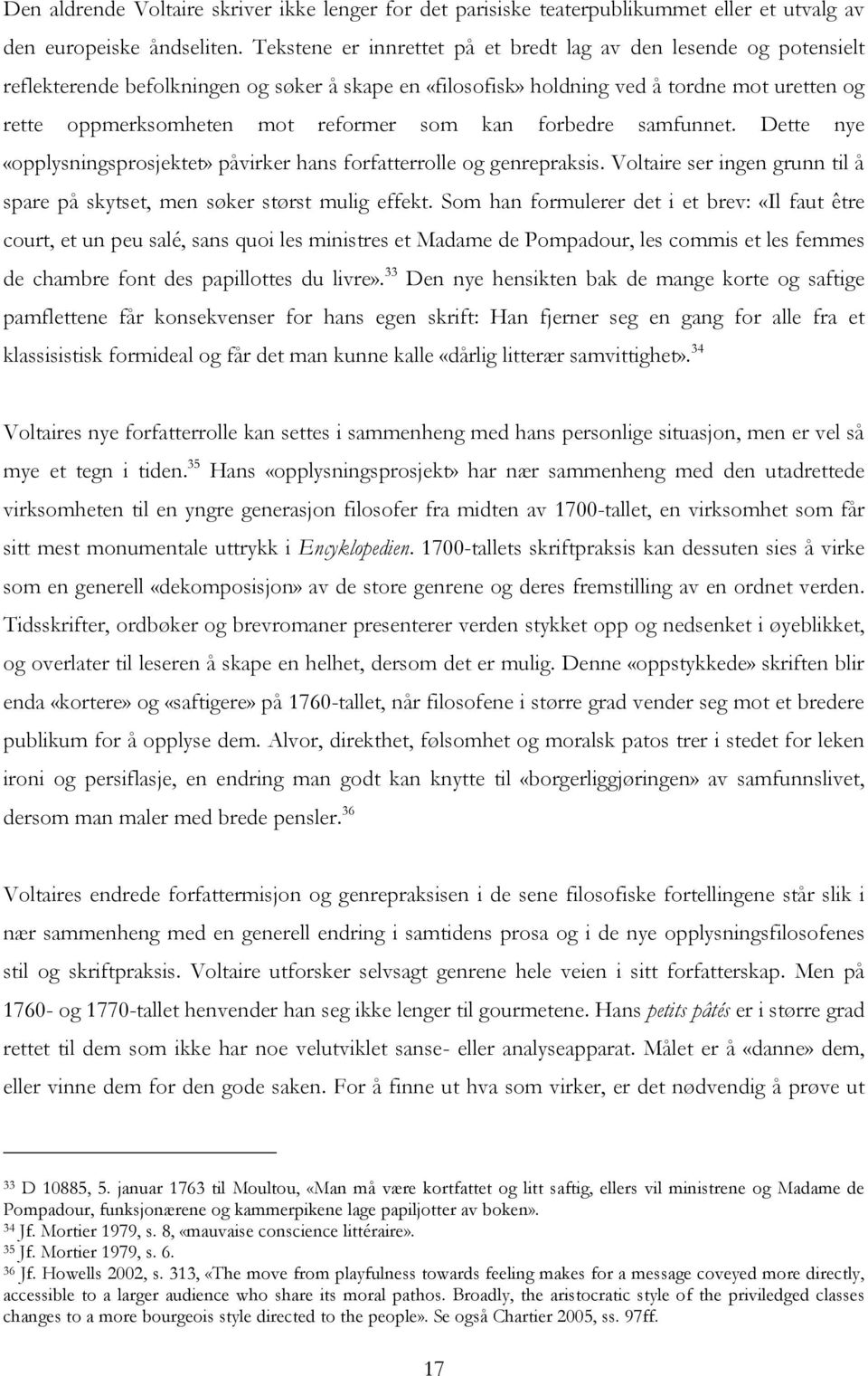 Den aldrende Voltaire skriver ikke lenger for det parisiske teaterpublikummet eller et utvalg av den europeiske åndseliten. Tekstene er innrettet på et bredt lag av den lesende og potensielt reflekterende befolkningen og søker å skape en «filosofisk» holdning ved å tordne mot uretten og rette oppmerksomheten mot reformer som kan forbedre samfunnet. Dette nye «opplysningsprosjektet» påvirker hans forfatterrolle og genrepraksis. Voltaire ser ingen grunn til å spare på skytset, men søker størst mulig effekt. Som han formulerer det i et brev: «Il faut être court, et un peu salé, sans quoi les ministres et Madame de Pompadour, les commis et les femmes de chambre font des papillottes du livre».$^{33}$ Den nye hensikten bak de mange korte og saftige pamflettene får konsekvenser for hans egen skrift: Han fjerner seg en gang for alle fra et klassisistisk formideal og får det man kunne kalle «dårlig litterær samvittighet».$^{34}$

Voltaires nye forfatterrolle kan settes i sammenheng med hans personlige situasjon, men er vel så mye et tegn i tiden.$^{35}$ Hans «opplysningsprosjekt» har nær sammenheng med den utadrettede virksomheten til en yngre generasjon filosofer fra midten av 1700-tallet, en virksomhet som får sitt mest monumentale uttrykk i Encyklopedien. 1700-tallets skriftpraksis kan dessuten sies å virke som en generell «dekomposisjon» av de store genrene og deres fremstilling av en ordnet verden. Tidsskrifter, ordbøker og brevromaner presenterer verden stykket opp og nedsenket i øyeblikket, og overlater til leseren å skape en helhet, dersom det er mulig. Denne «oppstykkede» skriften blir enda «kortere» og «saftigere» på 1760-tallet, når filosofene i større grad vender seg mot et bredere publikum for å opplyse dem. Alvor, direkthet, følsomhet og moralsk patos trer i stedet for leken ironi og persiflasje, en endring man godt kan knytte til «borgerliggjøringen» av samfunnslivet, dersom man maler med brede pensler.$^{36}$

Voltaires endrede forfattermisjon og genrepraksisen i de sene filosofiske fortellingene står slik i nær sammenheng med en generell endring i samtidens prosa og i de nye opplysningsfilosofenes stil og skriftpraksis. Voltaire utforsker selvsagt genrene hele veien i sitt forfatterskap. Men på 1760- og 1770-tallet henvender han seg ikke lenger til gourmetene. Hans petits pâtés er i større grad rettet til dem som ikke har noe velutviklet sanse- eller analyseapparat. Målet er å «danne» dem, eller vinne dem for den gode saken. For å finne ut hva som virker, er det nødvendig å prøve ut

$^{33}$ D 10885, 5. januar 1763 til Moultou, «Man må være kortfattet og litt saftig, ellers vil ministrene og Madame de Pompadour, funksjonærene og kammerpikene lage papiljotter av boken».
$^{34}$ Jf. Mortier 1979, s. 8, «mauvaise conscience littéraire».
$^{35}$ Jf. Mortier 1979, s. 6.
$^{36}$ Jf. Howells 2002, s. 313, «The move from playfulness towards feeling makes for a message coveyed more directly, accessible to a larger audience who share its moral pathos. Broadly, the aristocratic style of the priviledged classes changes to a more bourgeois style directed to the people». Se også Chartier 2005, ss. 97ff.

17